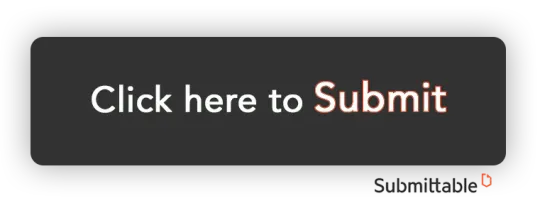 Click here to Submit

Submittable